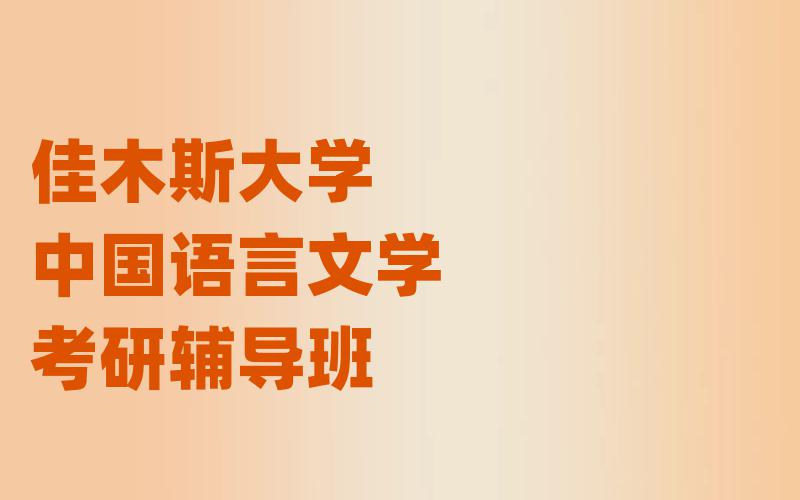 佳木斯大学
中国语言文学
考研辅导班